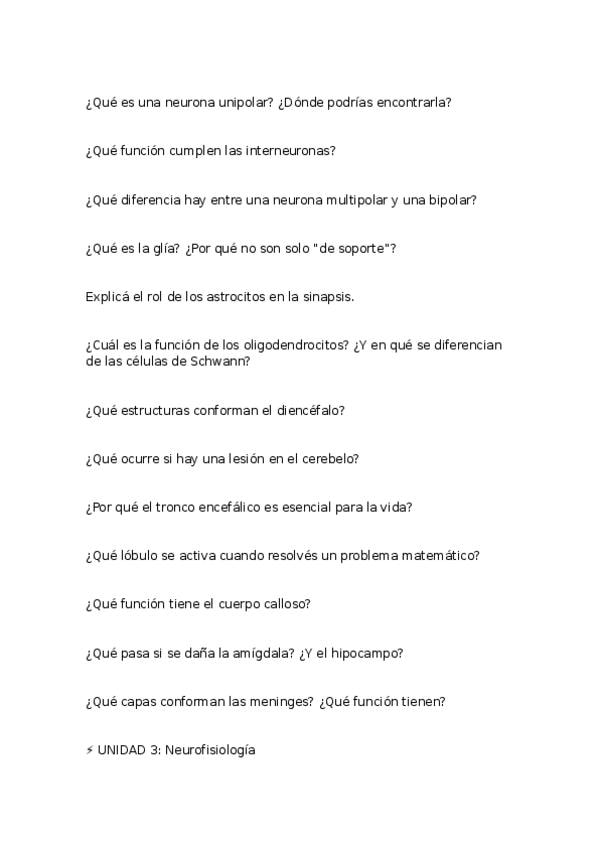 ¿Qué es una neurona unipolar? ¿Dónde podrías encontrarla?

¿Qué función cumplen las interneuronas?

¿Qué diferencia hay entre una neurona multipolar y una bipolar?

¿Qué es la glía? ¿Por qué no son solo "de soporte"?

Explicá el rol de los astrocitos en la sinapsis.

¿Cuál es la función de los oligodendrocitos? ¿Y en qué se diferencian de las células de Schwann?

¿Qué estructuras conforman el diencéfalo?

¿Qué ocurre si hay una lesión en el cerebelo?

¿Por qué el tronco encefálico es esencial para la vida?

¿Qué lóbulo se activa cuando resolvés un problema matemático?

¿Qué función tiene el cuerpo calloso?

¿Qué pasa si se daña la amígdala? ¿Y el hipocampo?

¿Qué capas conforman las meninges? ¿Qué función tienen?

⚡ UNIDAD 3: Neurofisiología